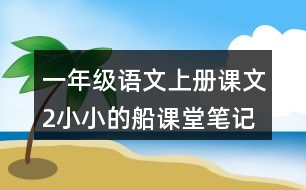 一年级语文上册课文2小小的船课堂笔记